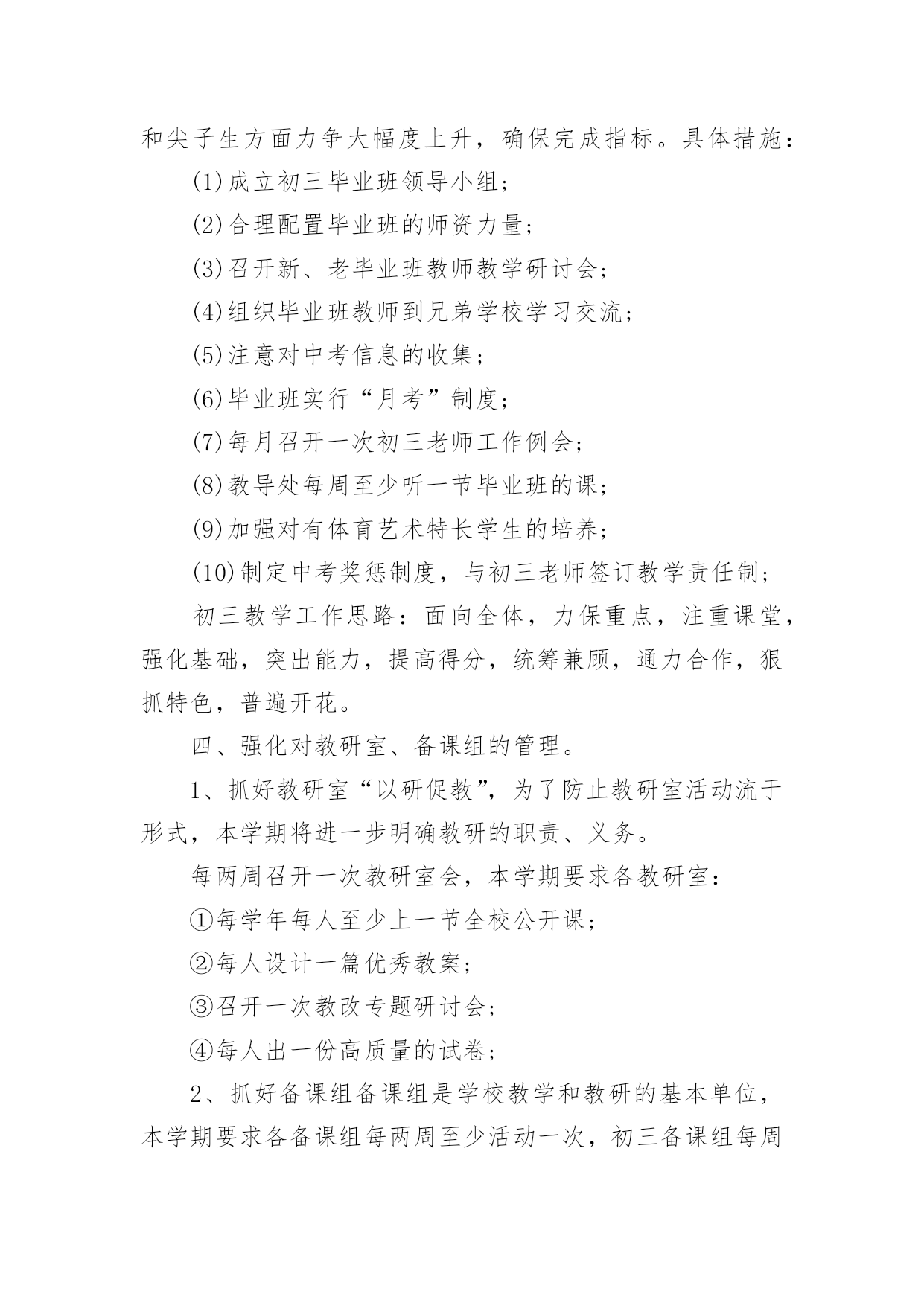 和尖子生方面力争大幅度上升，确保完成指标。具体措施：

(1)成立初三毕业班领导小组；

(2)合理配置毕业班的师资力量；

(3)召开新、老毕业班教师教学研讨会；

(4)组织毕业班教师到兄弟学校学习交流；

(5)注意对中考信息的收集；

(6)毕业班实行“月考”制度；

(7)每月召开一次初三老师工作例会；

(8)教导处每周至少听一节毕业班的课；

(9)加强对有体育艺术特长学生的培养；

(10)制定中考奖惩制度，与初三老师签订教学责任制；

初三教学工作思路：面向全体，力保重点，注重课堂，强化基础，突出能力，提高得分，统筹兼顾，通力合作，狠抓特色，普遍开花。

四、强化对教研室、备课组的管理。

1、抓好教研室“以研促教”，为了防止教研室活动流于形式，本学期将进一步明确教研的职责、义务。

每两周召开一次教研室会，本学期要求各教研室：

①每学年每人至少上一节全校公开课；

②每人设计一篇优秀教案；

③召开一次教改专题研讨会；

④每人出一份高质量的试卷；

2、抓好备课组备课组是学校教学和教研的基本单位，本学期要求各备课组每两周至少活动一次，初三备课组每周